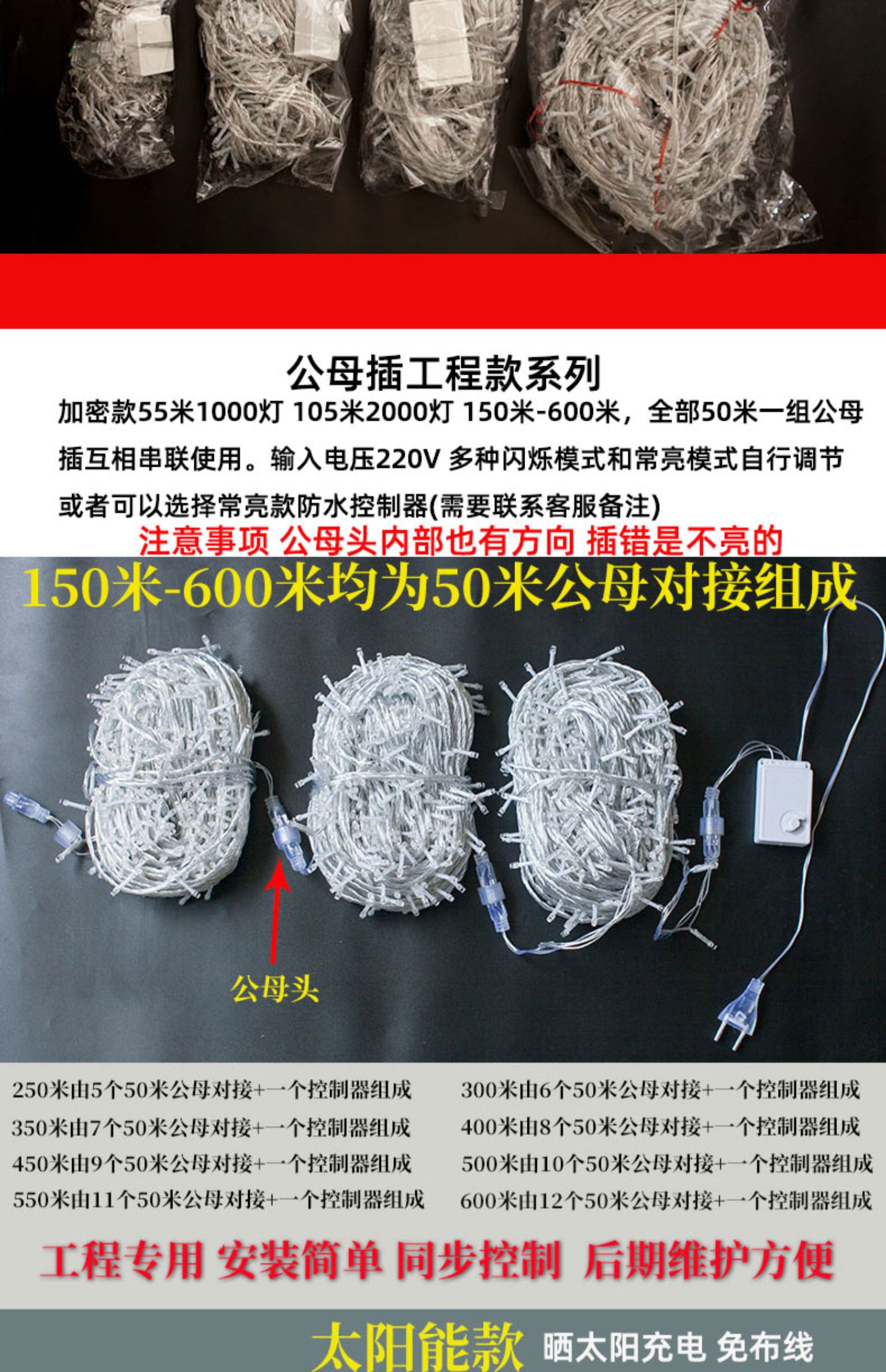 公母插工程款系列

加密款55米1000灯 105米2000灯 150米-600米，全部50米一组公母插互相串联使用。输入电压220V 多种闪烁模式和常亮模式自行调节或者可以选择常亮款防水控制器(需要联系客服备注)

注意事项 公母头内部也有方向 插错是不亮的

150米-600米均为50米公母对接组成

公母头

250米由5个50米公母对接+一个控制器组成
350米由7个50米公母对接+一个控制器组成
450米由9个50米公母对接+一个控制器组成
550米由11个50米公母对接+一个控制器组成

300米由6个50米公母对接+一个控制器组成
400米由8个50米公母对接+一个控制器组成
500米由10个50米公母对接+一个控制器组成
600米由12个50米公母对接+一个控制器组成

工程专用 安装简单 同步控制 后期维护方便

太阳能款 晒太阳充电 免布线